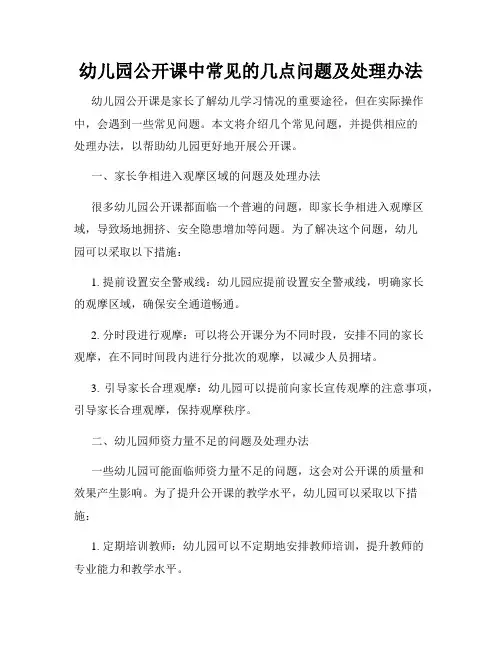 幼儿园公开课中常见的几点问题及处理办法

幼儿园公开课是家长了解幼儿学习情况的重要途径，但在实际操作中，会遇到一些常见问题。本文将介绍几个常见问题，并提供相应的处理办法，以帮助幼儿园更好地开展公开课。

一、家长争相进入观摩区域的问题及处理办法

很多幼儿园公开课都面临一个普遍的问题，即家长争相进入观摩区域，导致场地拥挤、安全隐患增加等问题。为了解决这个问题，幼儿园可以采取以下措施：

1. 提前设置安全警戒线：幼儿园应提前设置安全警戒线，明确家长的观摩区域，确保安全通道畅通。

2. 分时段进行观摩：可以将公开课分为不同时段，安排不同的家长观摩，在不同时间段内进行分批次的观摩，以减少人员拥堵。

3. 引导家长合理观摩：幼儿园可以提前向家长宣传观摩的注意事项，引导家长合理观摩，保持观摩秩序。

二、幼儿园师资力量不足的问题及处理办法

一些幼儿园可能面临师资力量不足的问题，这会对公开课的质量和效果产生影响。为了提升公开课的教学水平，幼儿园可以采取以下措施：

1. 定期培训教师：幼儿园可以不定期地安排教师培训，提升教师的专业能力和教学水平。